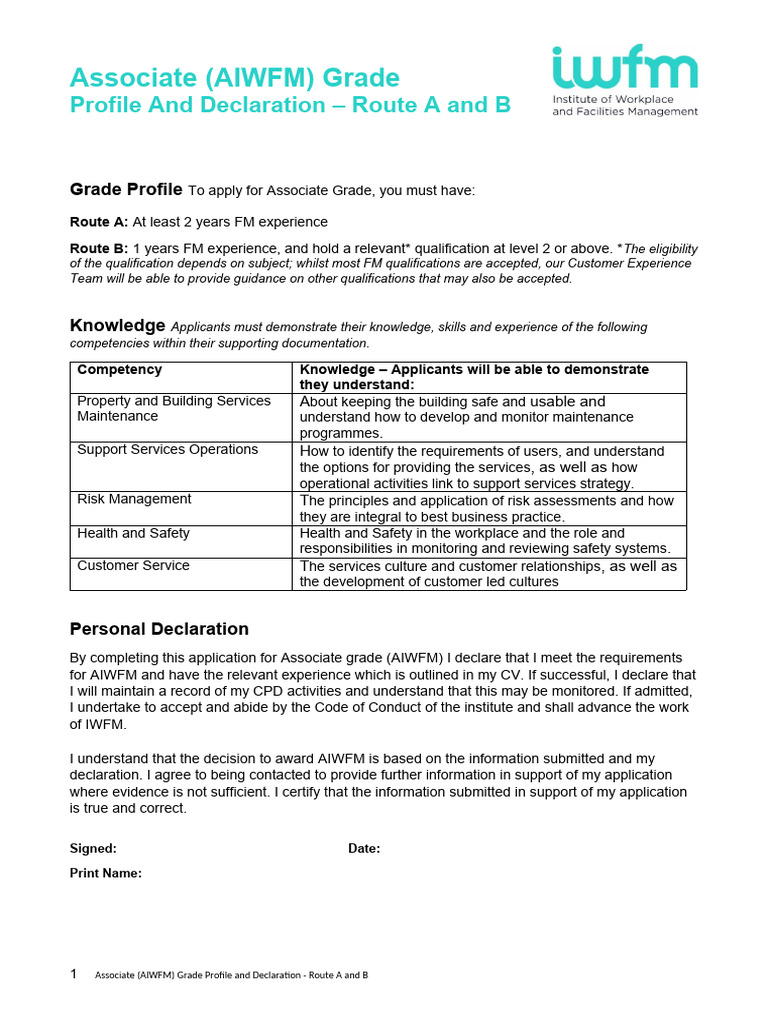 Associate (AIWFM) Grade
Profile And Declaration – Route A and B

iwfm
Institute of Workplace and Facilities Management

Grade Profile To apply for Associate Grade, you must have:

Route A: At least 2 years FM experience

Route B: 1 years FM experience, and hold a relevant* qualification at level 2 or above. *The eligibility of the qualification depends on subject; whilst most FM qualifications are accepted, our Customer Experience Team will be able to provide guidance on other qualifications that may also be accepted.

Knowledge Applicants must demonstrate their knowledge, skills and experience of the following competencies within their supporting documentation.

| Competency | Knowledge – Applicants will be able to demonstrate they understand: |
|---|---|
| Property and Building Services Maintenance | About keeping the building safe and usable and understand how to develop and monitor maintenance programmes. |
| Support Services Operations | How to identify the requirements of users, and understand the options for providing the services, as well as how operational activities link to support services strategy. |
| Risk Management | The principles and application of risk assessments and how they are integral to best business practice. |
| Health and Safety | Health and Safety in the workplace and the role and responsibilities in monitoring and reviewing safety systems. |
| Customer Service | The services culture and customer relationships, as well as the development of customer led cultures |

Personal Declaration

By completing this application for Associate grade (AIWFM) I declare that I meet the requirements for AIWFM and have the relevant experience which is outlined in my CV. If successful, I declare that I will maintain a record of my CPD activities and understand that this may be monitored. If admitted, I undertake to accept and abide by the Code of Conduct of the institute and shall advance the work of IWFM.

I understand that the decision to award AIWFM is based on the information submitted and my declaration. I agree to being contacted to provide further information in support of my application where evidence is not sufficient. I certify that the information submitted in support of my application is true and correct.

Signed: Date:

Print Name:

1 Associate (AIWFM) Grade Profile and Declaration - Route A and B